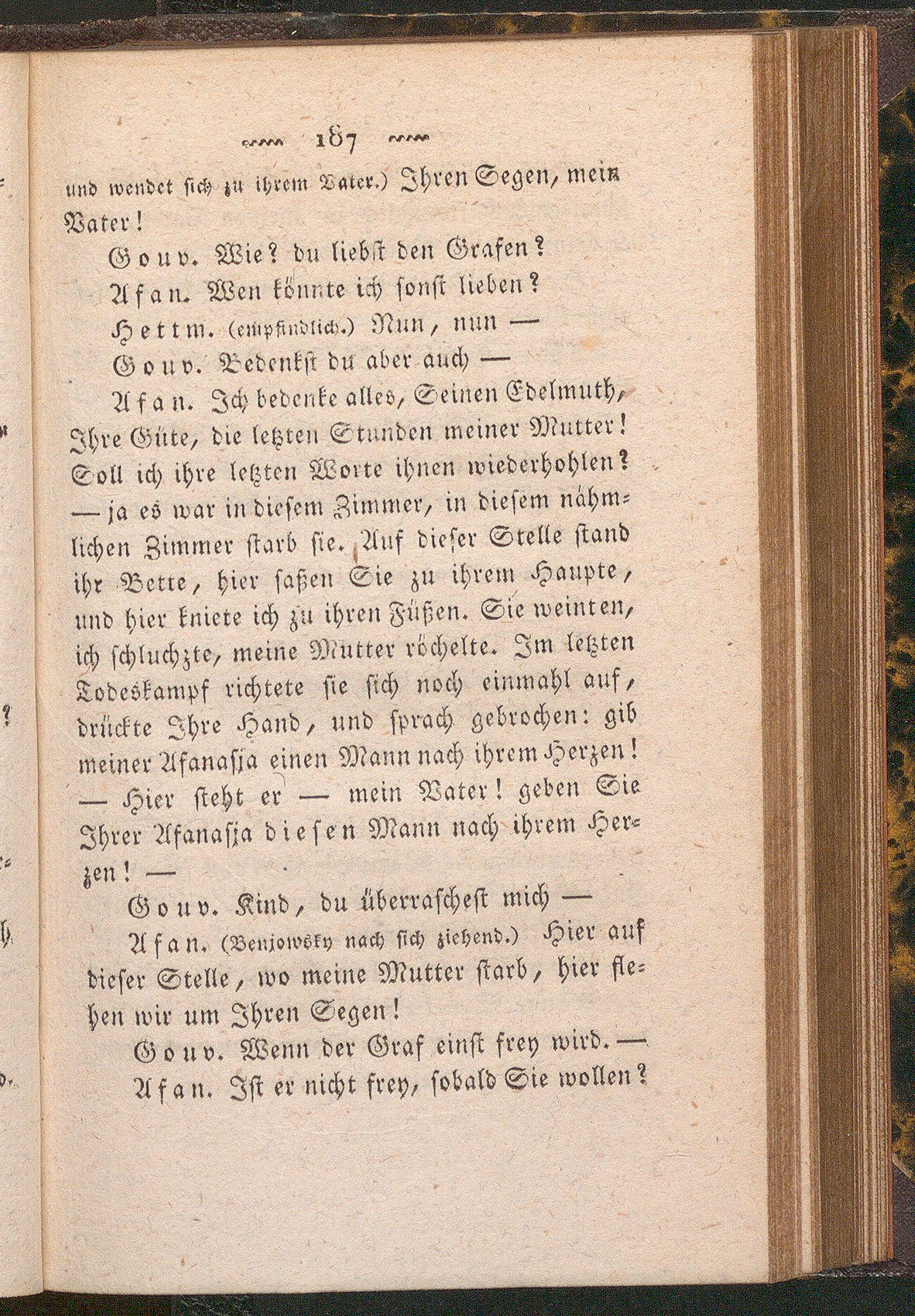 187

und wendet sich zu ihrem Vater.) Ihren Segen, mein Vater!

Gouv. Wie? du liebst den Grafen?

Afan. Wen könnte ich sonst lieben?

Hettm. (empfindlich.) Nun, nun —

Gouv. Bedenkst du aber auch —

Afan. Ich bedenke alles, Seinen Edelmuth, Ihre Güte, die letzten Stunden meiner Mutter! Soll ich ihre letzten Worte ihnen wiederhohlen? — ja es war in diesem Zimmer, in diesem nähmlichen Zimmer starb sie. Auf dieser Stelle stand ihr Bette, hier saßen Sie zu ihrem Haupte, und hier kniete ich zu ihren Füßen. Sie weinten, ich schluchzte, meine Mutter röchelte. Im letzten Todeskampf richtete sie sich noch einmahl auf, drückte Ihre Hand, und sprach gebrochen: gib meiner Afanasja einen Mann nach ihrem Herzen! — Hier steht er — mein Vater! geben Sie Ihrer Afanasja diesen Mann nach ihrem Herzen! —

Gouv. Kind, du überraschest mich —

Afan. (Benjowsky nach sich ziehend.) Hier auf dieser Stelle, wo meine Mutter starb, hier flehen wir um Ihren Segen!

Gouv. Wenn der Graf einst frey wird. —

Afan. Ist er nicht frey, sobald Sie wollen?